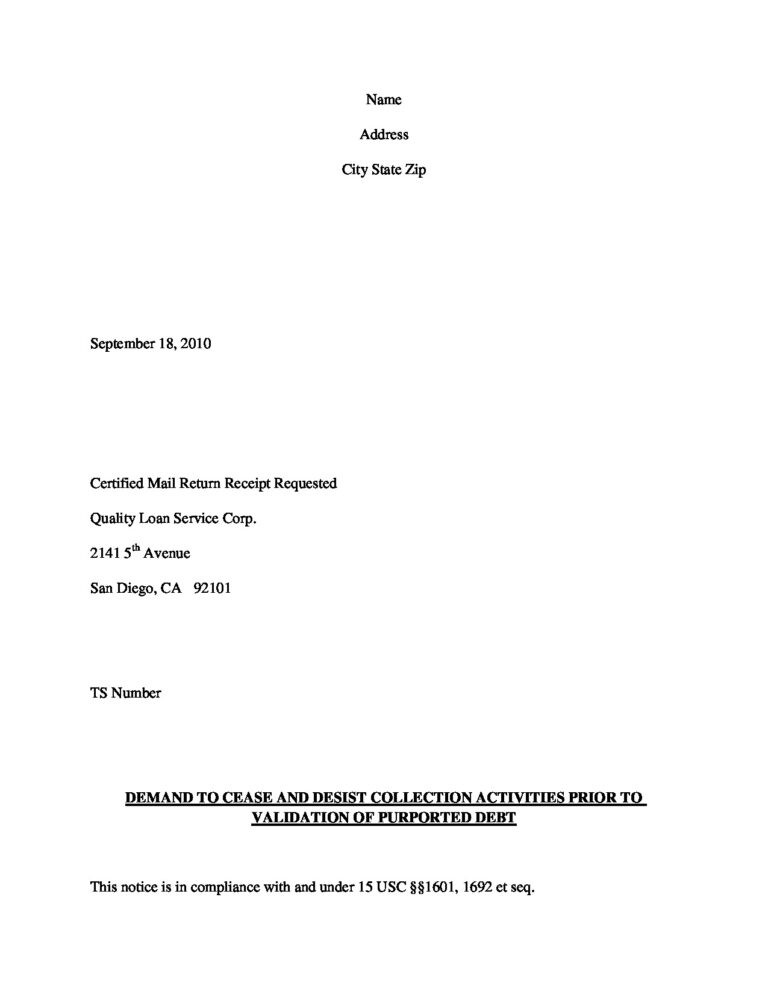 Name

Address

City State Zip

September 18, 2010

Certified Mail Return Receipt Requested

Quality Loan Service Corp.

2141 5$^{th}$ Avenue

San Diego, CA 92101

TS Number

DEMAND TO CEASE AND DESIST COLLECTION ACTIVITIES PRIOR TO VALIDATION OF PURPORTED DEBT

This notice is in compliance with and under 15 USC §§1601, 1692 et seq.